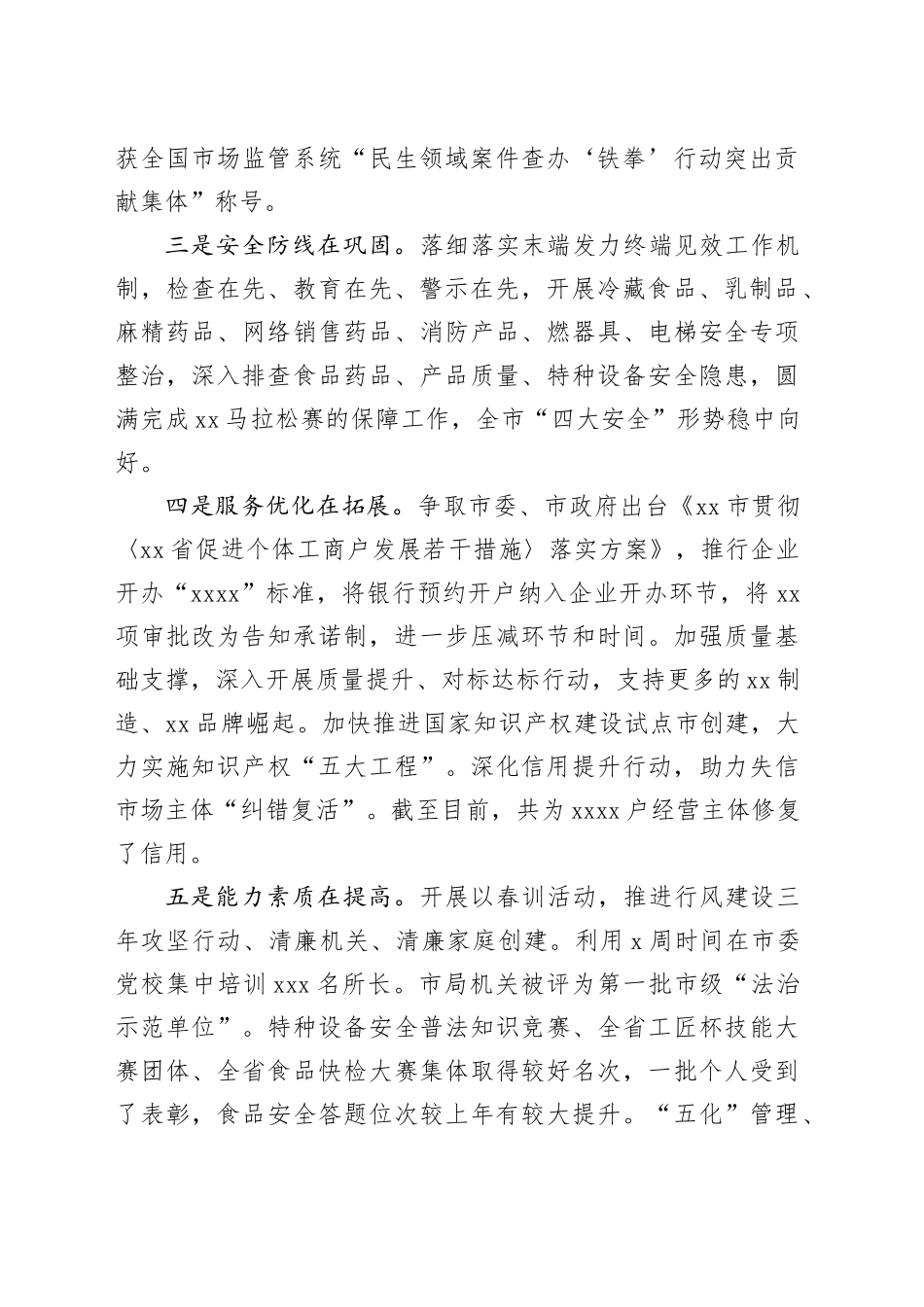 获全国市场监管系统“民生领域案件查办‘铁拳’行动突出贡献集体”称号。

三是安全防线在巩固。落细落实末端发力终端见效工作机制，检查在先、教育在先、警示在先，开展冷藏食品、乳制品、麻精药品、网络销售药品、消防产品、燃器具、电梯安全专项整治，深入排查食品药品、产品质量、特种设备安全隐患，圆满完成xx马拉松赛的保障工作，全市“四大安全”形势稳中向好。

四是服务优化在拓展。争取市委、市政府出台《xx市贯彻〈xx省促进个体工商户发展若干措施〉落实方案》，推行企业开办“xxxx”标准，将银行预约开户纳入企业开办环节，将xx项审批改为告知承诺制，进一步压减环节和时间。加强质量基础支撑，深入开展质量提升、对标达标行动，支持更多的xx制造、xx品牌崛起。加快推进国家知识产权建设试点市创建，大力实施知识产权“五大工程”。深化信用提升行动，助力失信市场主体“纠错复活”。截至目前，共为xxxx户经营主体修复了信用。

五是能力素质在提高。开展以春训活动，推进行风建设三年攻坚行动、清廉机关、清廉家庭创建。利用x周时间在市委党校集中培训xxx名所长。市局机关被评为第一批市级“法治示范单位”。特种设备安全普法知识竞赛、全省工匠杯技能大赛团体、全省食品快检大赛集体取得较好名次，一批个人受到了表彰，食品安全答题位次较上年有较大提升。“五化”管理、